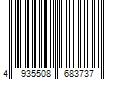 4 935508 683737